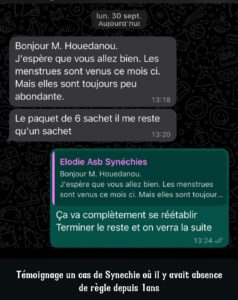 lun. 30 sept.
Aujourd'hui

Bonjour M. Houedanou.
J'espère que vous allez bien. Les menstrues sont venus ce mois ci. Mais elles sont toujours peu abondante.
13:18

Le paquet de 6 sachet il me reste qu'un sachet
13:20

Elodie Asb Synéchies
Bonjour M. Houedanou.
J'espère que vous allez bien. Les menstrues sont venus ce mois ci. Mais elles sont toujour...

Ça va complètement se réétablir
Terminer le reste et on verra la suite
13:24

Témoignage un cas de Synechie où il y avait absence de règle depuis 1ans